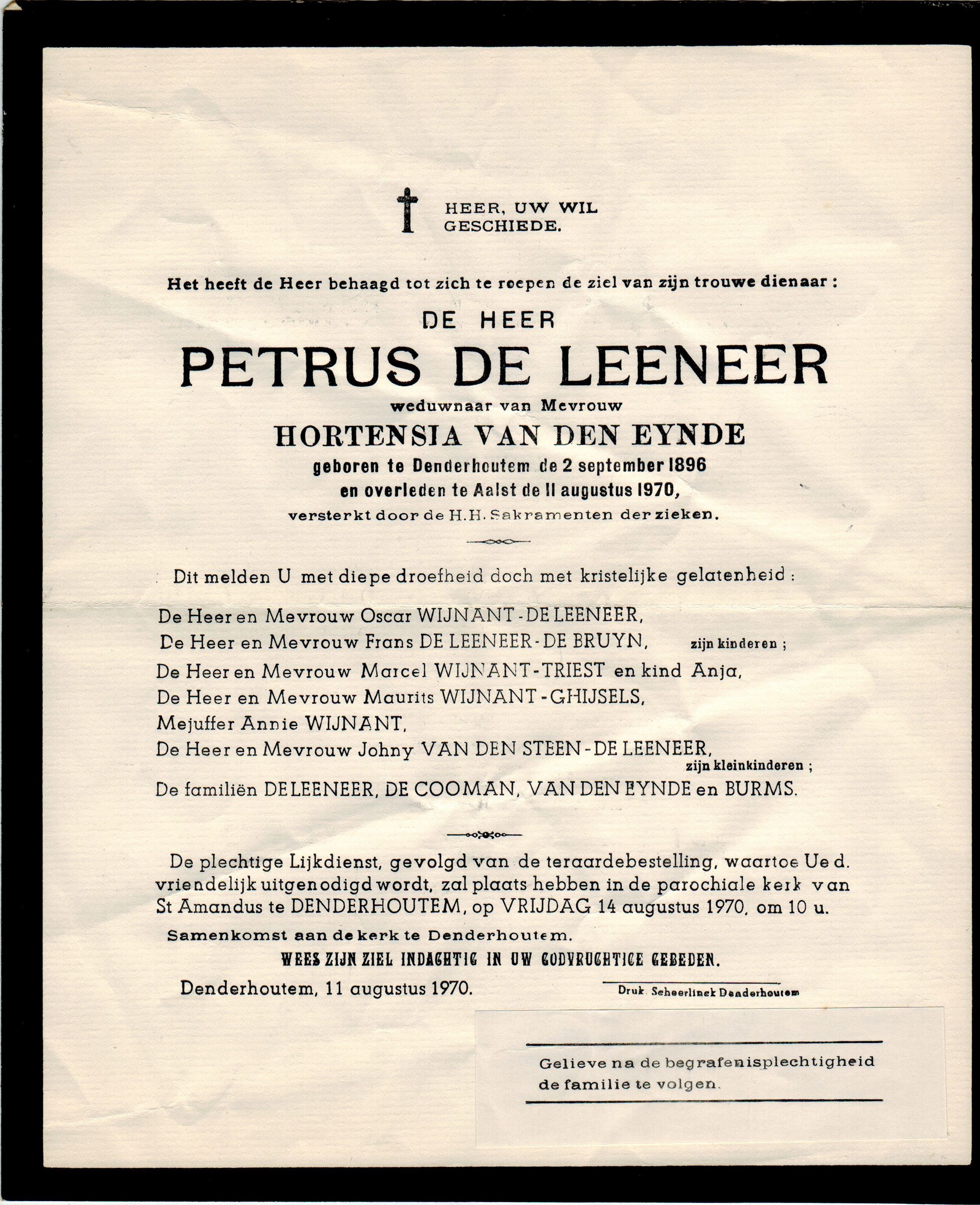 HEER, UW WIL GESCHIEDE.

Het heeft de Heer behaagd tot zich te roepen de ziel van zijn trouwe dienaar :

DE HEER

PETRUS DE LEENEER

weduwnaar van Mevrouw

HORTENSIA VAN DEN EYNDE

geboren te Denderhoutem de 2 september 1896
en overleden te Aalst de 11 augustus 1970,
versterkt door de H.H. Sakramenten der zieken.

Dit melden U met diepe droefheid doch met kristelijke gelatenheid :

De Heer en Mevrouw Oscar WIJNANT - DE LEENEER,
De Heer en Mevrouw Frans DE LEENEER - DE BRUYN, zijn kinderen ;
De Heer en Mevrouw Marcel WIJNANT - TRIEST en kind Anja,
De Heer en Mevrouw Maurits WIJNANT - GHIJSELS,
Mejuffer Annie WIJNANT,
De Heer en Mevrouw Johny VAN DEN STEEN - DE LEENEER,
zijn kleinkinderen ;
De familiën DE LEENEER, DE COOMAN, VAN DEN EYNDE en BURMS.

De plechtige Lijkdienst, gevolgd van de teraardebestelling, waartoe Ue d. vriendelijk uitgenodigd wordt, zal plaats hebben in de parochiale kerk van St Amandus te DENDERHOUTEM, op VRIJDAG 14 augustus 1970, om 10 u.

Samenkomst aan de kerk te Denderhoutem.

WEES ZIJN ZIEL INDACHTIG IN UW GODVRUCHTIGE GEBEDEN.

Denderhoutem, 11 augustus 1970.

Druk. Scheerlinck Denderhoutem

Gelieve na de begrafenisplechtigheid de familie te volgen.